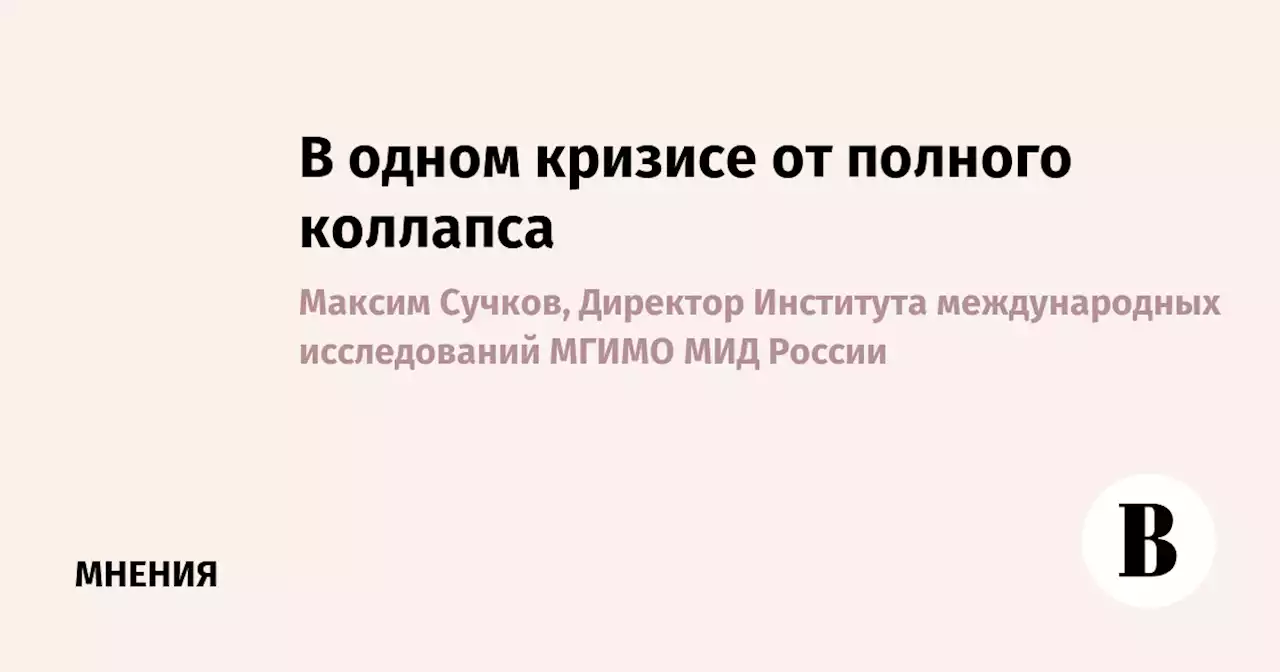 В одном кризисе от полного коллапса

Максим Сучков, Директор Института международных исследований МГИМО МИД России

МНЕНИЯ

В